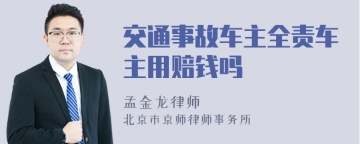 交通事故车主全责车主用赔钱吗

孟金龙律师

北京市京师律师事务所